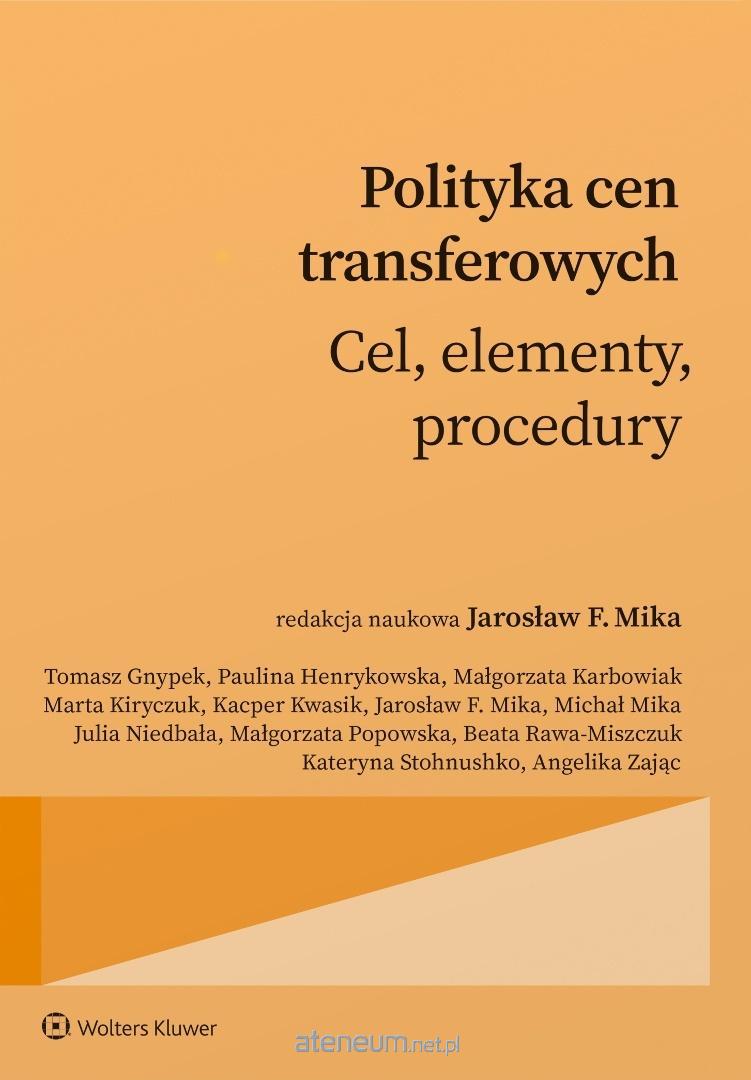 Polityka cen transferowych

Cel, elementy, procedury

redakcja naukowa Jarosław F. Mika

Tomasz Gnypek, Paulina Henrykowska, Małgorzata Karbowiak
Marta Kiryczuk, Kacper Kwasik, Jarosław F. Mika, Michał Mika
Julia Niedbała, Małgorzata Popowska, Beata Rawa-Miszczuk
Kateryna Stohnushko, Angelika Zając

Wolters Kluwer

ateneum.net.pl